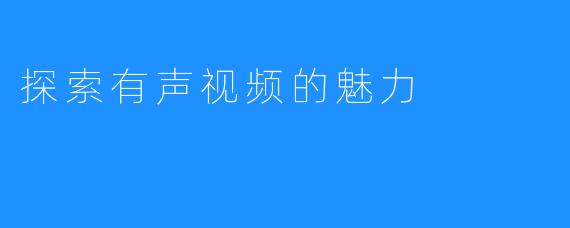 探索有声视频的魅力